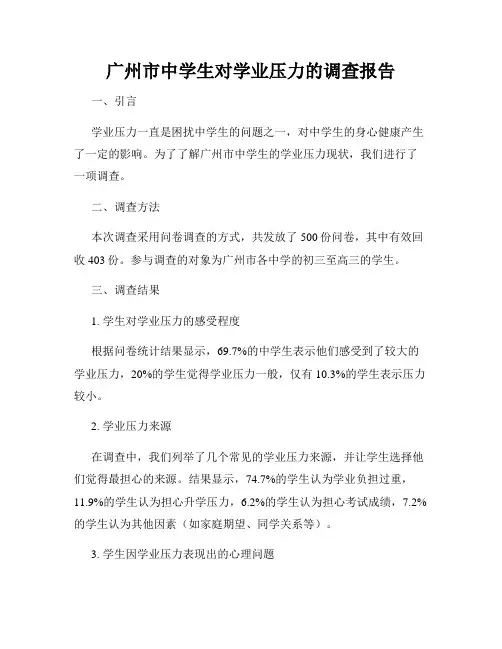 广州市中学生对学业压力的调查报告

一、引言

学业压力一直是困扰中学生的问题之一，对中学生的身心健康产生了一定的影响。为了了解广州市中学生的学业压力现状，我们进行了一项调查。

二、调查方法

本次调查采用问卷调查的方式，共发放了 500 份问卷，其中有效回收 403 份。参与调查的对象为广州市各中学的初三至高三的学生。

三、调查结果

1. 学生对学业压力的感受程度

根据问卷统计结果显示，69.7%的中学生表示他们感受到了较大的学业压力，20%的学生觉得学业压力一般，仅有 10.3%的学生表示压力较小。

2. 学业压力来源

在调查中，我们列举了几个常见的学业压力来源，并让学生选择他们觉得最担心的来源。结果显示，74.7%的学生认为学业负担过重，11.9%的学生认为担心升学压力，6.2%的学生认为担心考试成绩，7.2%的学生认为其他因素（如家庭期望、同学关系等）。

3. 学生因学业压力表现出的心理问题